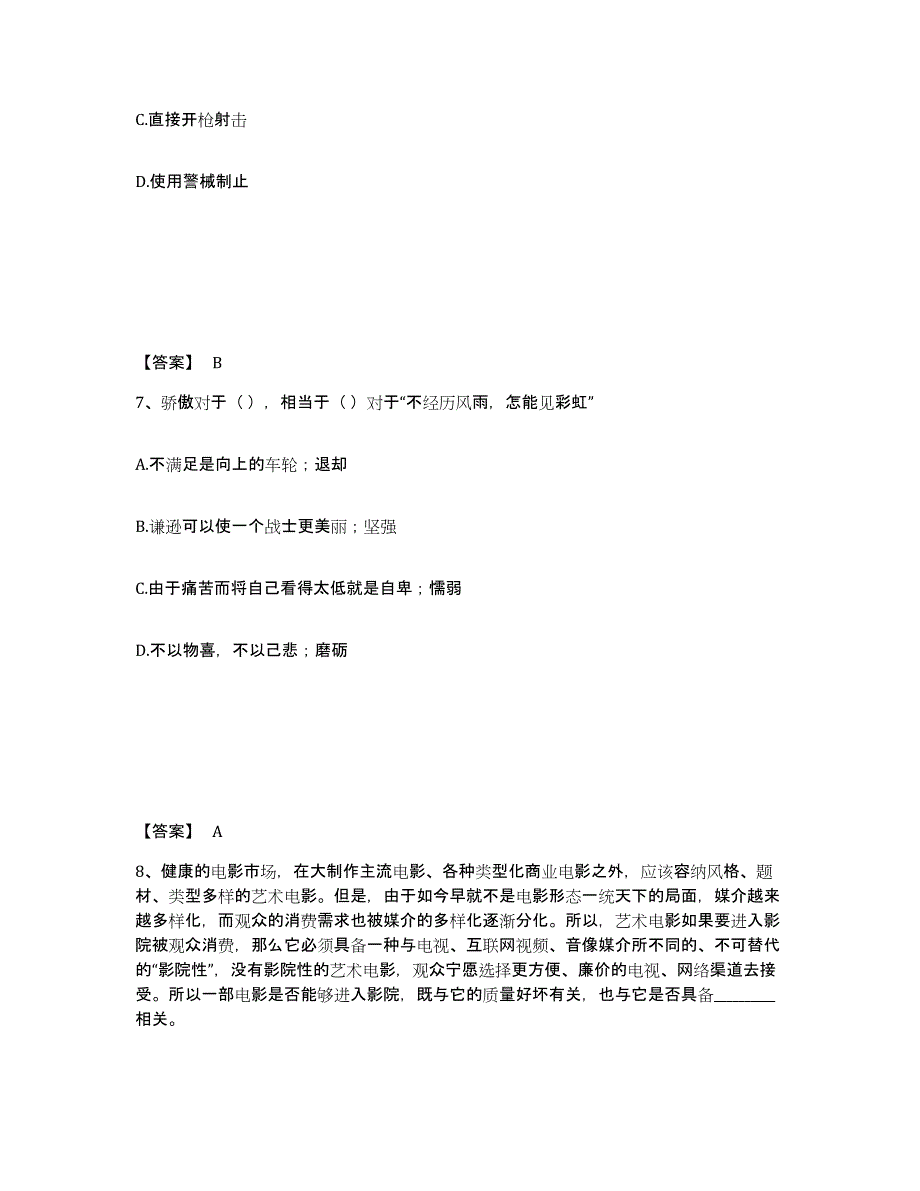 C.直接开枪射击

D.使用警械制止

【答案】 B

7、骄傲对于（），相当于（）对于“不经历风雨，怎能见彩虹”

A.不满足是向上的车轮；退却

B.谦逊可以使一个战士更美丽；坚强

C.由于痛苦而将自己看得太低就是自卑；懦弱

D.不以物喜，不以己悲；磨砺

【答案】 A

8、健康的电影市场，在大制作主流电影、各种类型化商业电影之外，应该容纳风格、题材、类型多样的艺术电影。但是，由于如今早就不是电影形态一统天下的局面，媒介越来越多样化，而观众的消费需求也被媒介的多样化逐渐分化。所以，艺术电影如果要进入影院被观众消费，那么它必须具备一种与电视、互联网视频、音像媒介所不同的、不可替代的“影院性”，没有影院性的艺术电影，观众宁愿选择更方便、廉价的电视、网络渠道去接受。所以一部电影是否能够进入影院，既与它的质量好坏有关，也与它是否具备________相关。